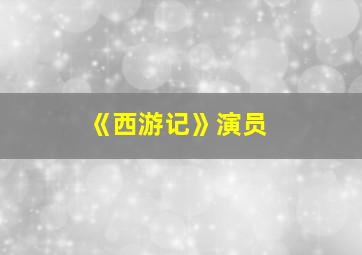 《西游记》演员